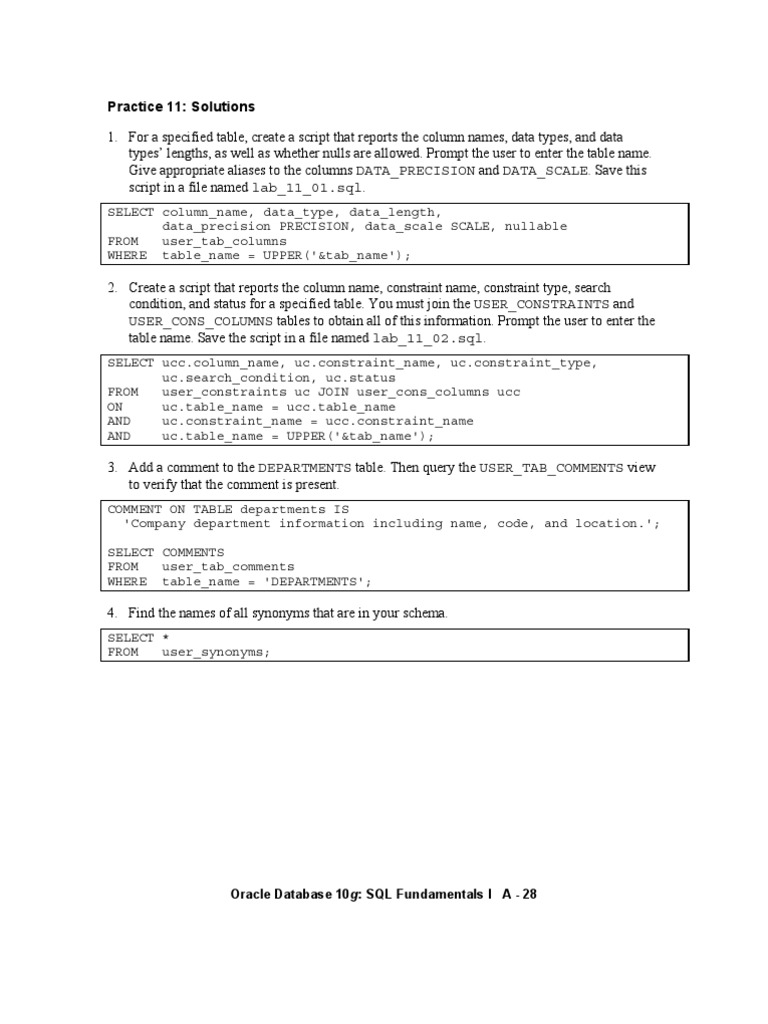 Practice 11: Solutions

1. For a specified table, create a script that reports the column names, data types, and data types' lengths, as well as whether nulls are allowed. Prompt the user to enter the table name. Give appropriate aliases to the columns DATA_PRECISION and DATA_SCALE. Save this script in a file named lab_11_01.sql.

SELECT column_name, data_type, data_length,
       data_precision PRECISION, data_scale SCALE, nullable
FROM   user_tab_columns
WHERE  table_name = UPPER('&tab_name');

2. Create a script that reports the column name, constraint name, constraint type, search condition, and status for a specified table. You must join the USER_CONSTRAINTS and USER_CONS_COLUMNS tables to obtain all of this information. Prompt the user to enter the table name. Save the script in a file named lab_11_02.sql.

SELECT ucc.column_name, uc.constraint_name, uc.constraint_type,
       uc.search_condition, uc.status
FROM   user_constraints uc JOIN user_cons_columns ucc
ON     uc.table_name = ucc.table_name
AND    uc.constraint_name = ucc.constraint_name
AND    uc.table_name = UPPER('&tab_name');

3. Add a comment to the DEPARTMENTS table. Then query the USER_TAB_COMMENTS view to verify that the comment is present.

COMMENT ON TABLE departments IS
  'Company department information including name, code, and location.';

SELECT COMMENTS
FROM   user_tab_comments
WHERE  table_name = 'DEPARTMENTS';

4. Find the names of all synonyms that are in your schema.

SELECT *
FROM   user_synonyms;

Oracle Database 10g: SQL Fundamentals I A - 28